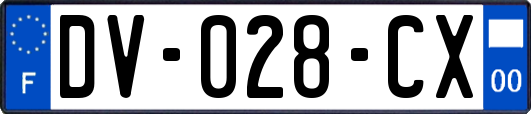 F
DV-028-CX
00